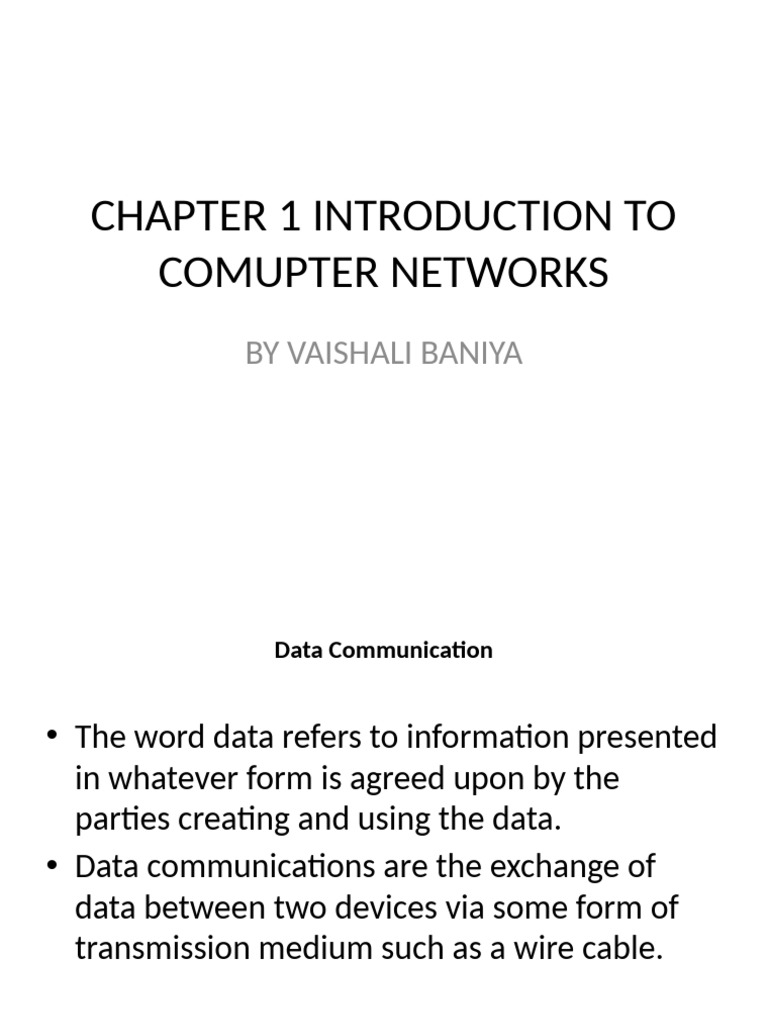 CHAPTER 1 INTRODUCTION TO COMUPTER NETWORKS

BY VAISHALI BANIYA

Data Communication

• The word data refers to information presented in whatever form is agreed upon by the parties creating and using the data.
• Data communications are the exchange of data between two devices via some form of transmission medium such as a wire cable.